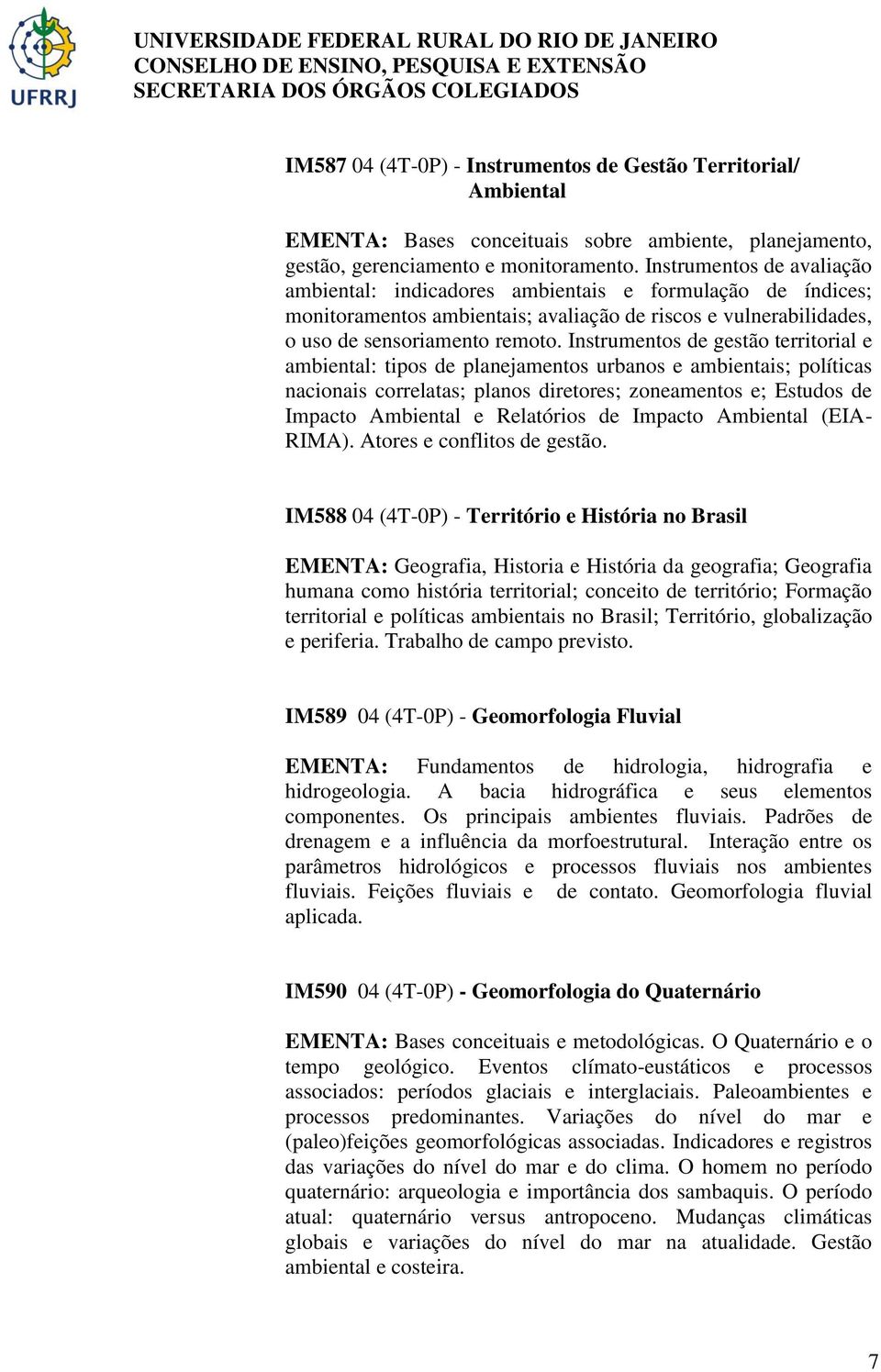 UFRRJ

UNIVERSIDADE FEDERAL RURAL DO RIO DE JANEIRO
CONSELHO DE ENSINO, PESQUISA E EXTENSÃO
SECRETARIA DOS ÓRGÃOS COLEGIADOS

IM587 04 (4T-0P) - Instrumentos de Gestão Territorial/ Ambiental

EMENTA: Bases conceituais sobre ambiente, planejamento, gestão, gerenciamento e monitoramento. Instrumentos de avaliação ambiental: indicadores ambientais e formulação de índices; monitoramentos ambientais; avaliação de riscos e vulnerabilidades, o uso de sensoriamento remoto. Instrumentos de gestão territorial e ambiental: tipos de planejamentos urbanos e ambientais; políticas nacionais correlatas; planos diretores; zoneamentos e; Estudos de Impacto Ambiental e Relatórios de Impacto Ambiental (EIA-RIMA). Atores e conflitos de gestão.

IM588 04 (4T-0P) - Território e História no Brasil

EMENTA: Geografia, Historia e História da geografia; Geografia humana como história territorial; conceito de território; Formação territorial e políticas ambientais no Brasil; Território, globalização e periferia. Trabalho de campo previsto.

IM589 04 (4T-0P) - Geomorfologia Fluvial

EMENTA: Fundamentos de hidrologia, hidrografia e hidrogeologia. A bacia hidrográfica e seus elementos componentes. Os principais ambientes fluviais. Padrões de drenagem e a influência da morfoestrutural. Interação entre os parâmetros hidrológicos e processos fluviais nos ambientes fluviais. Feições fluviais e de contato. Geomorfologia fluvial aplicada.

IM590 04 (4T-0P) - Geomorfologia do Quaternário

EMENTA: Bases conceituais e metodológicas. O Quaternário e o tempo geológico. Eventos clímato-eustáticos e processos associados: períodos glaciais e interglaciais. Paleoambientes e processos predominantes. Variações do nível do mar e (paleo)feições geomorfológicas associadas. Indicadores e registros das variações do nível do mar e do clima. O homem no período quaternário: arqueologia e importância dos sambaquis. O período atual: quaternário versus antropoceno. Mudanças climáticas globais e variações do nível do mar na atualidade. Gestão ambiental e costeira.

7